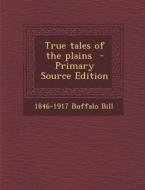 True tales of the plains - Primary Source Edition

1846-1917 Buffalo Bill